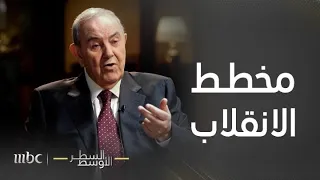 مخطط
الانقلاب

mbc | السطر الأوسط